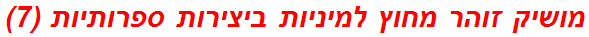 מושיק זוהר מחוץ למיניות ביצירות ספרותיות (7)